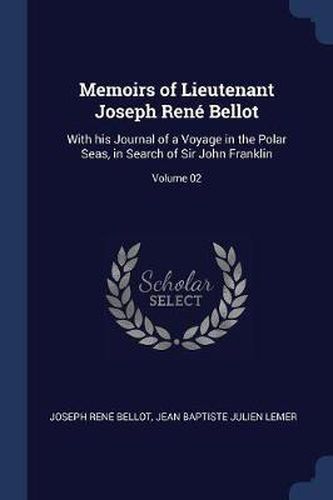 Memoirs of Lieutenant Joseph René Bellot

With his Journal of a Voyage in the Polar Seas, in Search of Sir John Franklin

Volume 02

Scholar SELECT

JOSEPH RENÉ BELLOT, JEAN BAPTISTE JULIEN LEMER